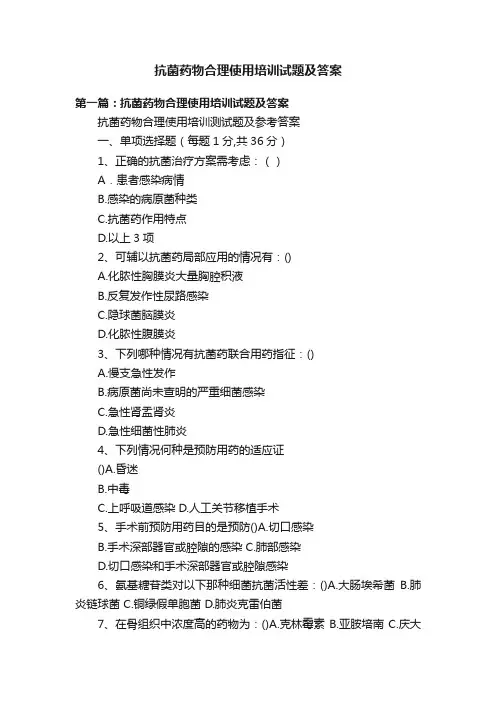 抗菌药物合理使用培训试题及答案

第一篇：抗菌药物合理使用培训试题及答案

抗菌药物合理使用培训测试题及参考答案

一、单项选择题（每题 1 分,共 36 分）

1、正确的抗菌治疗方案需考虑：（ ）

A．患者感染病情

B.感染的病原菌种类

C.抗菌药作用特点

D.以上 3 项

2、可辅以抗菌药局部应用的情况有：()

A.化脓性胸膜炎大量胸腔积液

B.反复发作性尿路感染

C.隐球菌脑膜炎

D.化脓性腹膜炎

3、下列哪种情况有抗菌药联合用药指征：()

A.慢支急性发作

B.病原菌尚未查明的严重细菌感染

C.急性肾盂肾炎

D.急性细菌性肺炎

4、下列情况何种是预防用药的适应证

()A.昏迷

B.中毒

C.上呼吸道感染 D.人工关节移植手术

5、手术前预防用药目的是预防()A.切口感染

B.手术深部器官或腔隙的感染 C.肺部感染

D.切口感染和手术深部器官或腔隙感染

6、氨基糖苷类对以下那种细菌抗菌活性差：()A.大肠埃希菌 B.肺炎链球菌 C.铜绿假单胞菌 D.肺炎克雷伯菌

7、在骨组织中浓度高的药物为：()A.克林霉素 B.亚胺培南 C.庆大